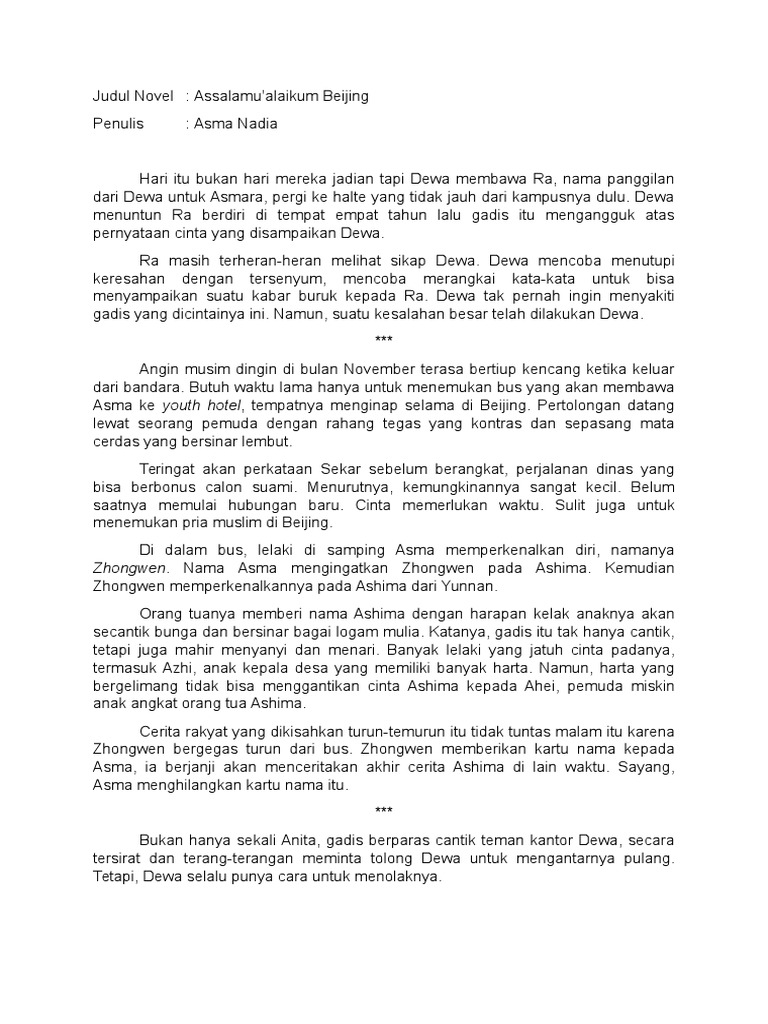 Judul Novel : Assalamu'alaikum Beijing

Penulis : Asma Nadia

Hari itu bukan hari mereka jadian tapi Dewa membawa Ra, nama panggilan dari Dewa untuk Asmara, pergi ke halte yang tidak jauh dari kampusnya dulu. Dewa menuntun Ra berdiri di tempat empat tahun lalu gadis itu mengangguk atas pernyataan cinta yang disampaikan Dewa.

Ra masih terheran-heran melihat sikap Dewa. Dewa mencoba menutupi keresahan dengan tersenyum, mencoba merangkai kata-kata untuk bisa menyampaikan suatu kabar buruk kepada Ra. Dewa tak pernah ingin menyakiti gadis yang dicintainya ini. Namun, suatu kesalahan besar telah dilakukan Dewa.

***

Angin musim dingin di bulan November terasa bertiup kencang ketika keluar dari bandara. Butuh waktu lama hanya untuk menemukan bus yang akan membawa Asma ke youth hotel, tempatnya menginap selama di Beijing. Pertolongan datang lewat seorang pemuda dengan rahang tegas yang kontras dan sepasang mata cerdas yang bersinar lembut.

Teringat akan perkataan Sekar sebelum berangkat, perjalanan dinas yang bisa berbonus calon suami. Menurutnya, kemungkinannya sangat kecil. Belum saatnya memulai hubungan baru. Cinta memerlukan waktu. Sulit juga untuk menemukan pria muslim di Beijing.

Di dalam bus, lelaki di samping Asma memperkenalkan diri, namanya Zhongwen. Nama Asma mengingatkan Zhongwen pada Ashima. Kemudian Zhongwen memperkenalkannya pada Ashima dari Yunnan.

Orang tuanya memberi nama Ashima dengan harapan kelak anaknya akan secantik bunga dan bersinar bagai logam mulia. Katanya, gadis itu tak hanya cantik, tetapi juga mahir menyanyi dan menari. Banyak lelaki yang jatuh cinta padanya, termasuk Azhi, anak kepala desa yang memiliki banyak harta. Namun, harta yang bergelimang tidak bisa menggantikan cinta Ashima kepada Ahei, pemuda miskin anak angkat orang tua Ashima.

Cerita rakyat yang dikisahkan turun-temurun itu tidak tuntas malam itu karena Zhongwen bergegas turun dari bus. Zhongwen memberikan kartu nama kepada Asma, ia berjanji akan menceritakan akhir cerita Ashima di lain waktu. Sayang, Asma menghilangkan kartu nama itu.

***

Bukan hanya sekali Anita, gadis berparas cantik teman kantor Dewa, secara tersirat dan terang-terangan meminta tolong Dewa untuk mengantarnya pulang. Tetapi, Dewa selalu punya cara untuk menolaknya.